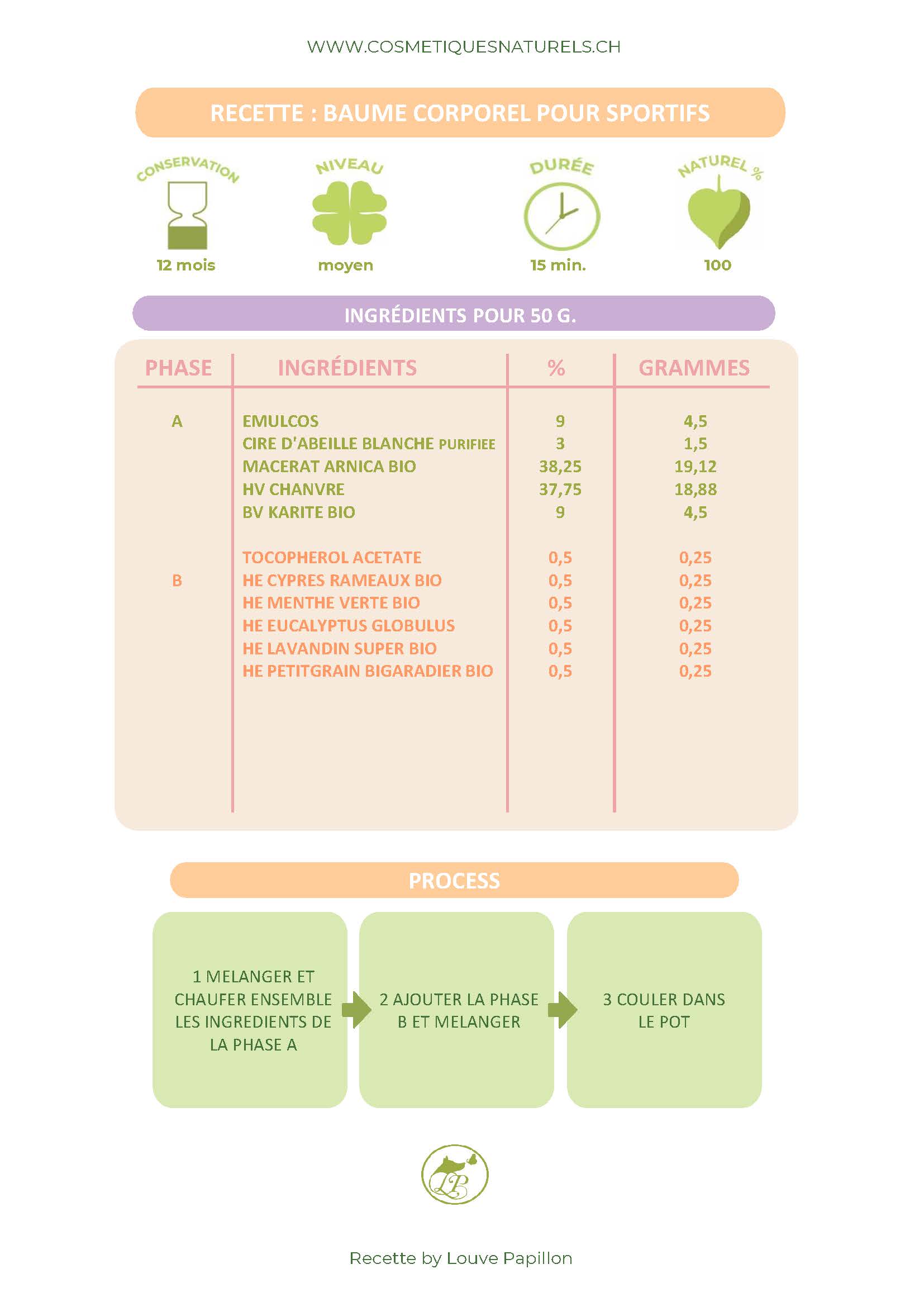 WWW.COSMETIQUESNATURELS.CH

RECETTE : BAUME CORPOREL POUR SPORTIFS

CONSERVATION
12 mois

NIVEAU
moyen

DURÉE
15 min.

NATUREL %
100

INGRÉDIENTS POUR 50 G.

| PHASE | INGRÉDIENTS | % | GRAMMES |
|---|---|---|---|
| A | EMULCOS | 9 | 4,5 |
| | CIRE D'ABEILLE BLANCHE PURIFIEE | 3 | 1,5 |
| | MACERAT ARNICA BIO | 38,25 | 19,12 |
| | HV CHANVRE | 37,75 | 18,88 |
| | BV KARITE BIO | 9 | 4,5 |
| | TOCOPHEROL ACETATE | 0,5 | 0,25 |
| B | HE CYPRES RAMEAUX BIO | 0,5 | 0,25 |
| | HE MENTHE VERTE BIO | 0,5 | 0,25 |
| | HE EUCALYPTUS GLOBULUS | 0,5 | 0,25 |
| | HE LAVANDIN SUPER BIO | 0,5 | 0,25 |
| | HE PETITGRAIN BIGARADIER BIO | 0,5 | 0,25 |

PROCESS

1 MELANGER ET CHAUFER ENSEMBLE LES INGREDIENTS DE LA PHASE A

2 AJOUTER LA PHASE B ET MELANGER

3 COULER DANS LE POT

LP

Recette by Louve Papillon